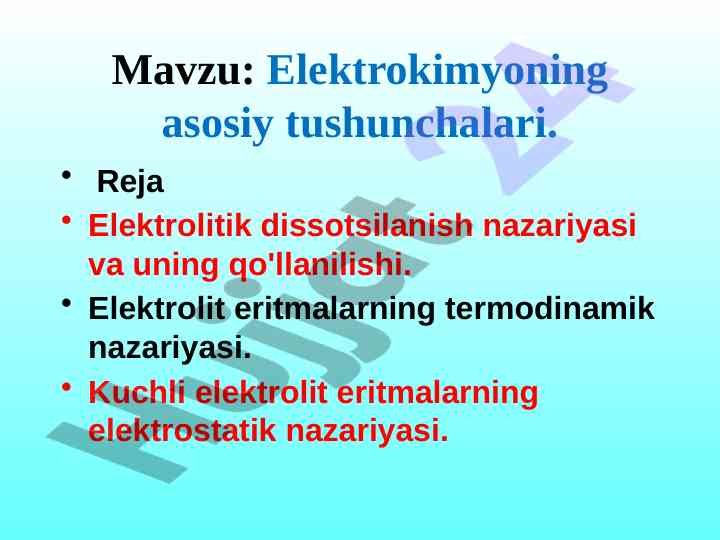 Mavzu: Elektrokimyoning asosiy tushunchalari.

• Reja
• Elektrolitik dissotsilanish nazariyasi va uning qo'llanilishi.
• Elektrolit eritmalarning termodinamik nazariyasi.
• Kuchli elektrolit eritmalarning elektrostatik nazariyasi.

Hujjat 24